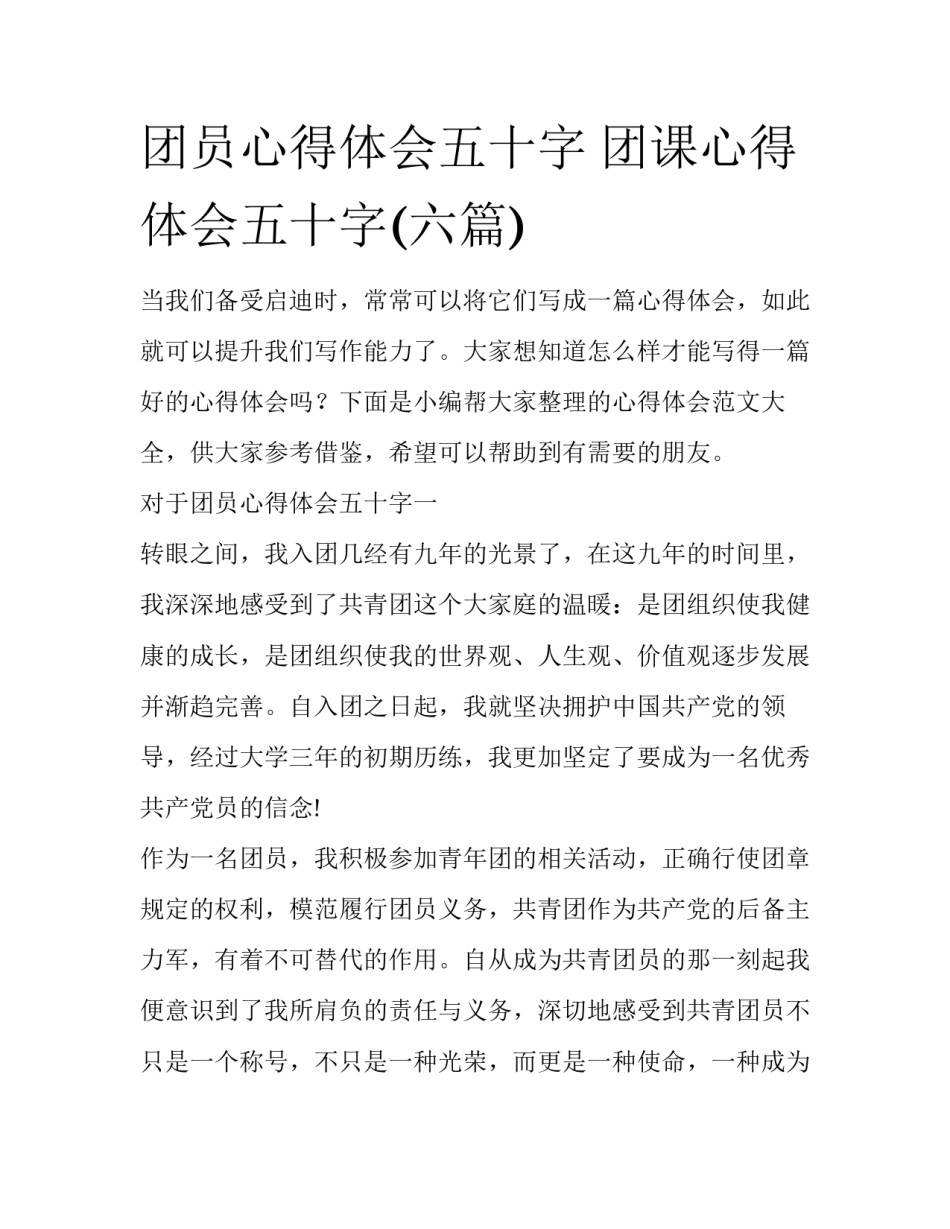 团员心得体会五十字 团课心得体会五十字(六篇)

当我们备受启迪时，常常可以将它们写成一篇心得体会，如此就可以提升我们写作能力了。大家想知道怎么样才能写得一篇好的心得体会吗？下面是小编帮大家整理的心得体会范文大全，供大家参考借鉴，希望可以帮助到有需要的朋友。

对于团员心得体会五十字一

转眼之间，我入团几经有九年的光景了，在这九年的时间里，我深深地感受到了共青团这个大家庭的温暖：是团组织使我健康的成长，是团组织使我的世界观、人生观、价值观逐步发展并渐趋完善。自入团之日起，我就坚决拥护中国共产党的领导，经过大学三年的初期历练，我更加坚定了要成为一名优秀共产党员的信念!

作为一名团员，我积极参加青年团的相关活动，正确行使团章规定的权利，模范履行团员义务，共青团作为共产党的后备主力军，有着不可替代的作用。自从成为共青团员的那一刻起我便意识到了我所肩负的责任与义务，深切地感受到共青团员不只是一个称号，不只是一种光荣，而更是一种使命，一种成为